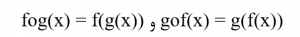 $fog(x) = f(g(x))$ و $gof(x) = g(f(x))$